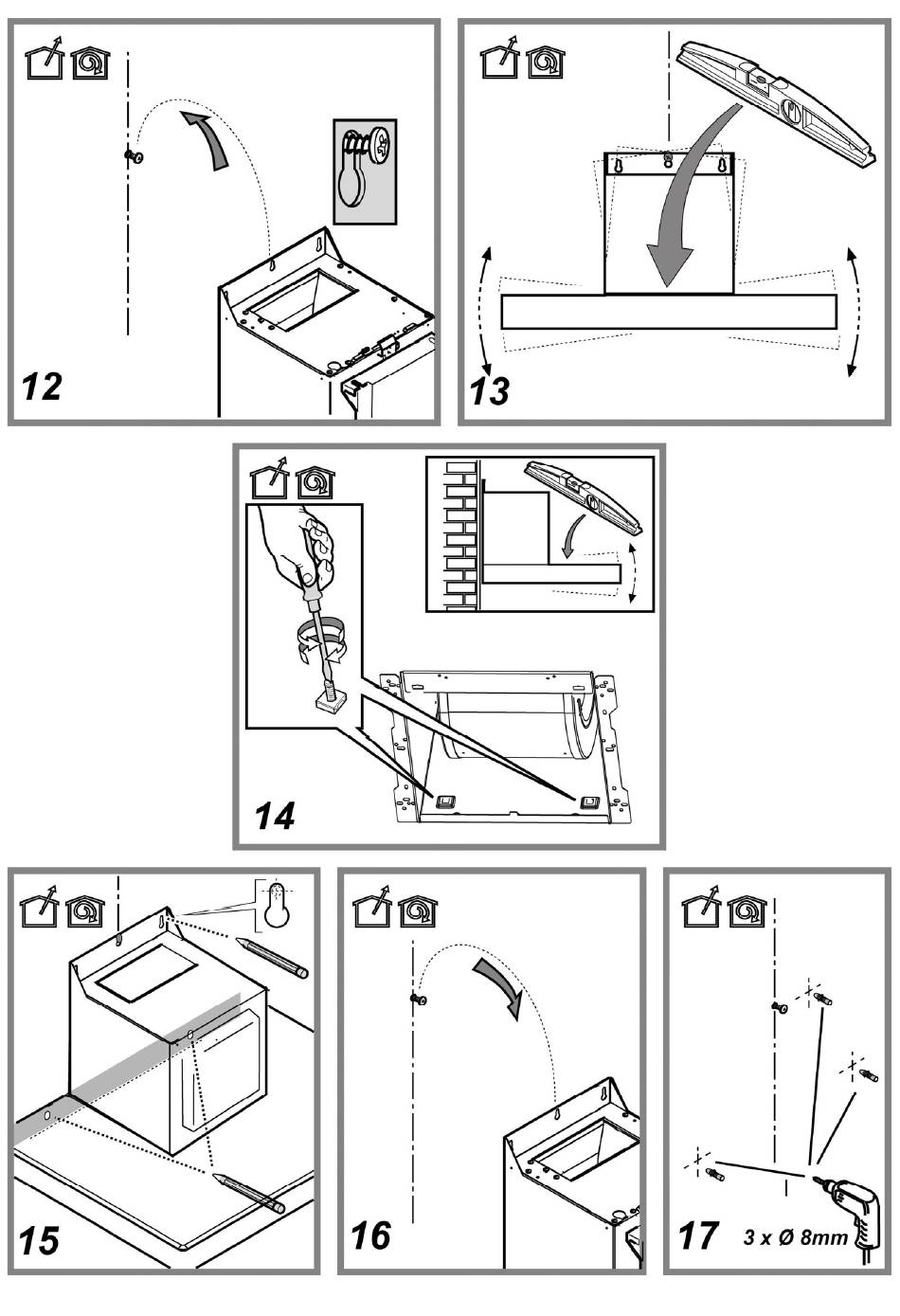 12

13

14

15

16

17 3 x Ø 8mm